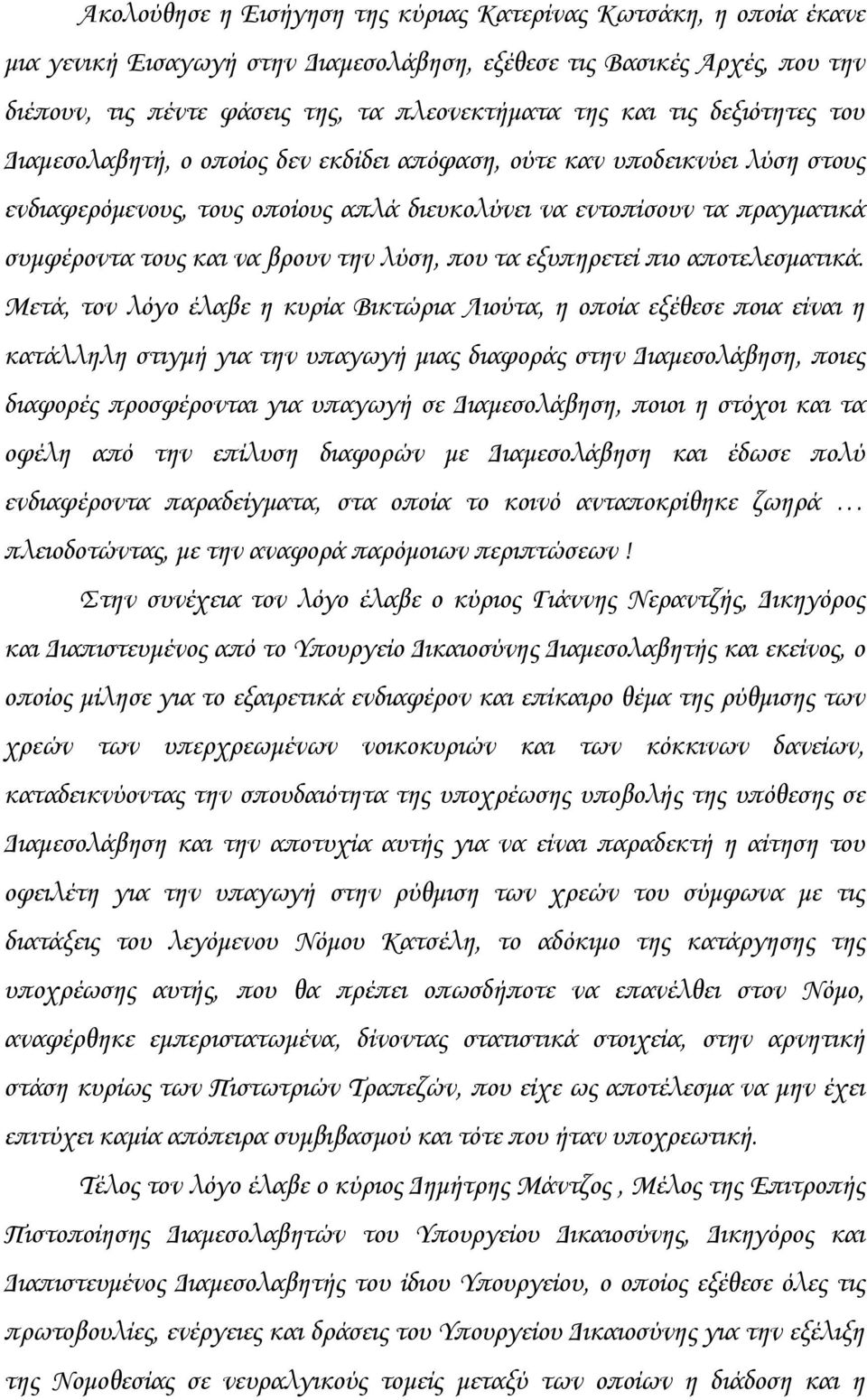 Ακολούθησε η Εισήγηση της κύριας Κατερίνας Κωτσάκη, η οποία έκανε μια γενική Εισαγωγή στην Διαμεσολάβηση, εξέθεσε τις Βασικές Αρχές, που την διέπουν, τις πέντε φάσεις της, τα πλεονεκτήματα της και τις δεξιότητες του Διαμεσολαβητή, ο οποίος δεν εκδίδει απόφαση, ούτε καν υποδεικνύει λύση στους ενδιαφερόμενους, τους οποίους απλά διευκολύνει να εντοπίσουν τα πραγματικά συμφέροντα τους και να βρουν την λύση, που τα εξυπηρετεί πιο αποτελεσματικά. Μετά, τον λόγο έλαβε η κυρία Βικτώρια Λιούτα, η οποία εξέθεσε ποια είναι η κατάλληλη στιγμή για την υπαγωγή μιας διαφοράς στην Διαμεσολάβηση, ποιες διαφορές προσφέρονται για υπαγωγή σε Διαμεσολάβηση, ποιοι η στόχοι και τα οφέλη από την επίλυση διαφορών με Διαμεσολάβηση και έδωσε πολύ ενδιαφέροντα παραδείγματα, στα οποία το κοινό ανταποκρίθηκε ζωηρά … πλειοδοτώντας, με την αναφορά παρόμοιων περιπτώσεων !

Στην συνέχεια τον λόγο έλαβε ο κύριος Γιάννης Νεραντζής, Δικηγόρος και Διαπιστευμένος από το Υπουργείο Δικαιοσύνης Διαμεσολαβητής και εκείνος, ο οποίος μίλησε για το εξαιρετικά ενδιαφέρον και επίκαιρο θέμα της ρύθμισης των χρεών των υπερχρεωμένων νοικοκυριών και των κόκκινων δανείων, καταδεικνύοντας την σπουδαιότητα της υποχρέωσης υποβολής της υπόθεσης σε Διαμεσολάβηση και την αποτυχία αυτής για να είναι παραδεκτή η αίτηση του οφειλέτη για την υπαγωγή στην ρύθμιση των χρεών του σύμφωνα με τις διατάξεις του λεγόμενου Νόμου Κατσέλη, το αδόκιμο της κατάργησης της υποχρέωσης αυτής, που θα πρέπει οπωσδήποτε να επανέλθει στον Νόμο, αναφέρθηκε εμπεριστατωμένα, δίνοντας στατιστικά στοιχεία, στην αρνητική στάση κυρίως των Πιστωτριών Τραπεζών, που είχε ως αποτέλεσμα να μην έχει επιτύχει καμία απόπειρα συμβιβασμού και τότε που ήταν υποχρεωτική.

Τέλος τον λόγο έλαβε ο κύριος Δημήτρης Μάντζος , Μέλος της Επιτροπής Πιστοποίησης Διαμεσολαβητών του Υπουργείου Δικαιοσύνης, Δικηγόρος και Διαπιστευμένος Διαμεσολαβητής του ίδιου Υπουργείου, ο οποίος εξέθεσε όλες τις πρωτοβουλίες, ενέργειες και δράσεις του Υπουργείου Δικαιοσύνης για την εξέλιξη της Νομοθεσίας σε νευραλγικούς τομείς μεταξύ των οποίων η διάδοση και η